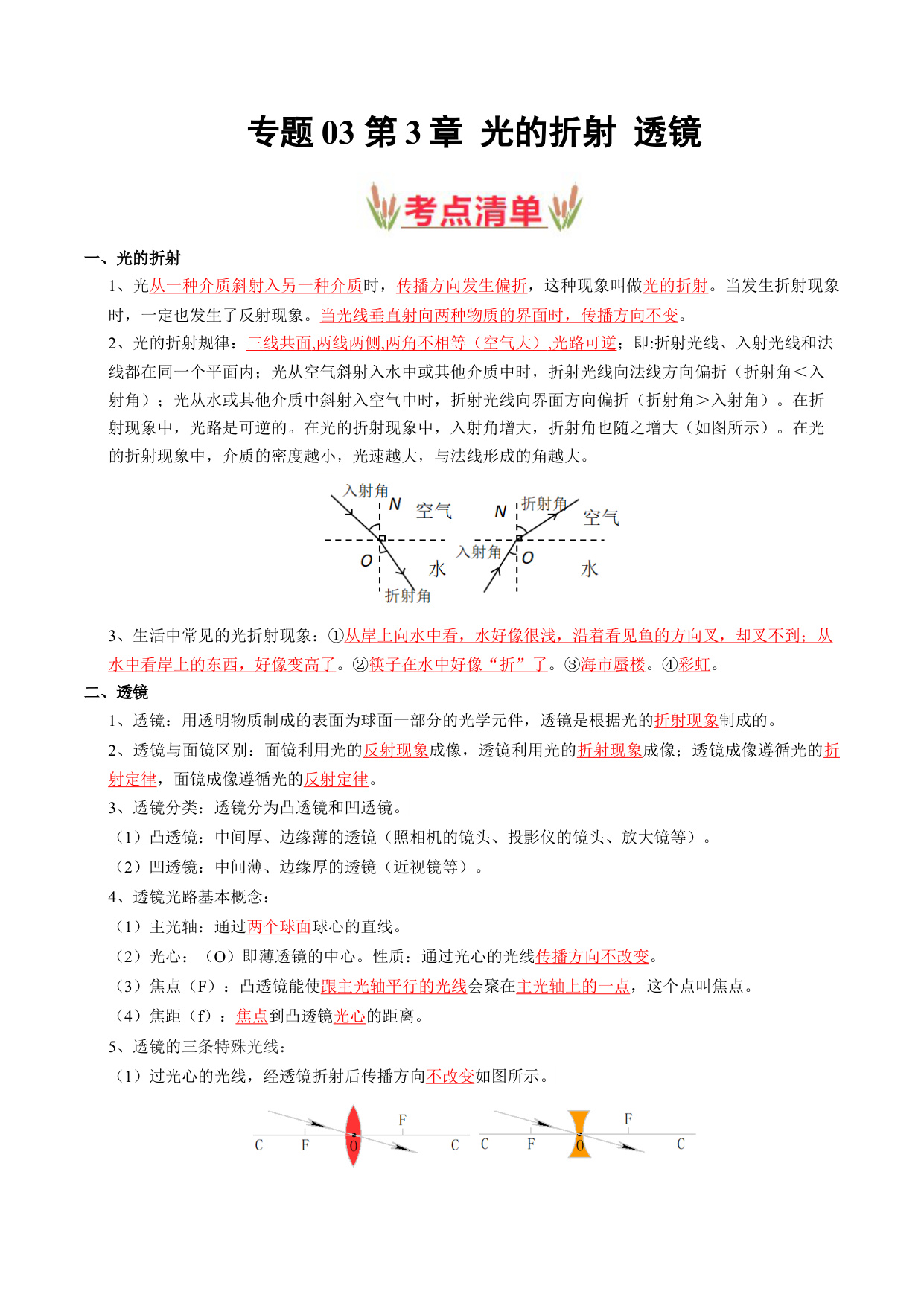 专题 03 第 3 章 光的折射 透镜

考点清单

一、光的折射

1、光从一种介质斜射入另一种介质时，传播方向发生偏折，这种现象叫做光的折射。当发生折射现象时，一定也发生了反射现象。当光线垂直射向两种物质的界面时，传播方向不变。

2、光的折射规律：三线共面,两线两侧,两角不相等（空气大）,光路可逆；即:折射光线、入射光线和法线都在同一个平面内；光从空气斜射入水中或其他介质中时，折射光线向法线方向偏折（折射角＜入射角）；光从水或其他介质中斜射入空气中时，折射光线向界面方向偏折（折射角＞入射角）。在折射现象中，光路是可逆的。在光的折射现象中，入射角增大，折射角也随之增大（如图所示）。在光的折射现象中，介质的密度越小，光速越大，与法线形成的角越大。

入射角 N 空气 O 水 折射角 N 折射角 空气 入射角 O 水

3、生活中常见的光折射现象：①从岸上向水中看，水好像很浅，沿着看见鱼的方向叉，却叉不到；从水中看岸上的东西，好像变高了。②筷子在水中好像“折”了。③海市蜃楼。④彩虹。

二、透镜

1、透镜：用透明物质制成的表面为球面一部分的光学元件，透镜是根据光的折射现象制成的。

2、透镜与面镜区别：面镜利用光的反射现象成像，透镜利用光的折射现象成像；透镜成像遵循光的折射定律，面镜成像遵循光的反射定律。

3、透镜分类：透镜分为凸透镜和凹透镜。

（1）凸透镜：中间厚、边缘薄的透镜（照相机的镜头、投影仪的镜头、放大镜等）。

（2）凹透镜：中间薄、边缘厚的透镜（近视镜等）。

4、透镜光路基本概念：

（1）主光轴：通过两个球面球心的直线。

（2）光心：（O）即薄透镜的中心。性质：通过光心的光线传播方向不改变。

（3）焦点（F）：凸透镜能使跟主光轴平行的光线会聚在主光轴上的一点，这个点叫焦点。

（4）焦距（f）：焦点到凸透镜光心的距离。

5、透镜的三条特殊光线：

（1）过光心的光线，经透镜折射后传播方向不改变如图所示。

C F O F C C F O F C